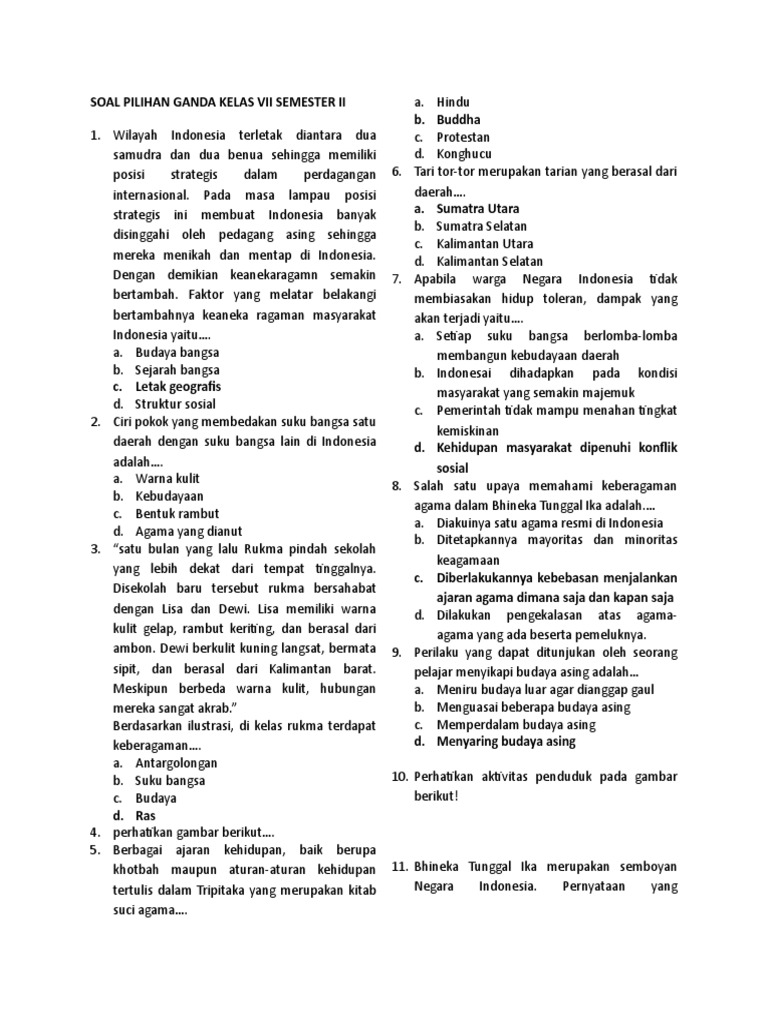 SOAL PILIHAN GANDA KELAS VII SEMESTER II

1. Wilayah Indonesia terletak diantara dua samudra dan dua benua sehingga memiliki posisi strategis dalam perdagangan internasional. Pada masa lampau posisi strategis ini membuat Indonesia banyak disinggahi oleh pedagang asing sehingga mereka menikah dan mentap di Indonesia. Dengan demikian keanekaragamn semakin bertambah. Faktor yang melatar belakangi bertambahnya keaneka ragaman masyarakat Indonesia yaitu....
a. Budaya bangsa
b. Sejarah bangsa
c. Letak geografis
d. Struktur sosial

2. Ciri pokok yang membedakan suku bangsa satu daerah dengan suku bangsa lain di Indonesia adalah....
a. Warna kulit
b. Kebudayaan
c. Bentuk rambut
d. Agama yang dianut

3. "satu bulan yang lalu Rukma pindah sekolah yang lebih dekat dari tempat tinggalnya. Disekolah baru tersebut rukma bersahabat dengan Lisa dan Dewi. Lisa memiliki warna kulit gelap, rambut keriting, dan berasal dari ambon. Dewi berkulit kuning langsat, bermata sipit, dan berasal dari Kalimantan barat. Meskipun berbeda warna kulit, hubungan mereka sangat akrab."
Berdasarkan ilustrasi, di kelas rukma terdapat keberagaman....
a. Antargolongan
b. Suku bangsa
c. Budaya
d. Ras

4. perhatikan gambar berikut....

5. Berbagai ajaran kehidupan, baik berupa khotbah maupun aturan-aturan kehidupan tertulis dalam Tripitaka yang merupakan kitab suci agama....
a. Hindu
b. Buddha
c. Protestan
d. Konghucu

6. Tari tor-tor merupakan tarian yang berasal dari daerah....
a. Sumatra Utara
b. Sumatra Selatan
c. Kalimantan Utara
d. Kalimantan Selatan

7. Apabila warga Negara Indonesia tidak membiasakan hidup toleran, dampak yang akan terjadi yaitu....
a. Setiap suku bangsa berlomba-lomba membangun kebudayaan daerah
b. Indonesai dihadapkan pada kondisi masyarakat yang semakin majemuk
c. Pemerintah tidak mampu menahan tingkat kemiskinan
d. Kehidupan masyarakat dipenuhi konflik sosial

8. Salah satu upaya memahami keberagaman agama dalam Bhineka Tunggal Ika adalah....
a. Diakuinya satu agama resmi di Indonesia
b. Ditetapkannya mayoritas dan minoritas keagamaan
c. Diberlakukannya kebebasan menjalankan ajaran agama dimana saja dan kapan saja
d. Dilakukan pengekalasan atas agama-agama yang ada beserta pemeluknya.

9. Perilaku yang dapat ditunjukan oleh seorang pelajar menyikapi budaya asing adalah...
a. Meniru budaya luar agar dianggap gaul
b. Menguasai beberapa budaya asing
c. Memperdalam budaya asing
d. Menyaring budaya asing

10. Perhatikan aktivitas penduduk pada gambar berikut!

11. Bhineka Tunggal Ika merupakan semboyan Negara Indonesia. Pernyataan yang